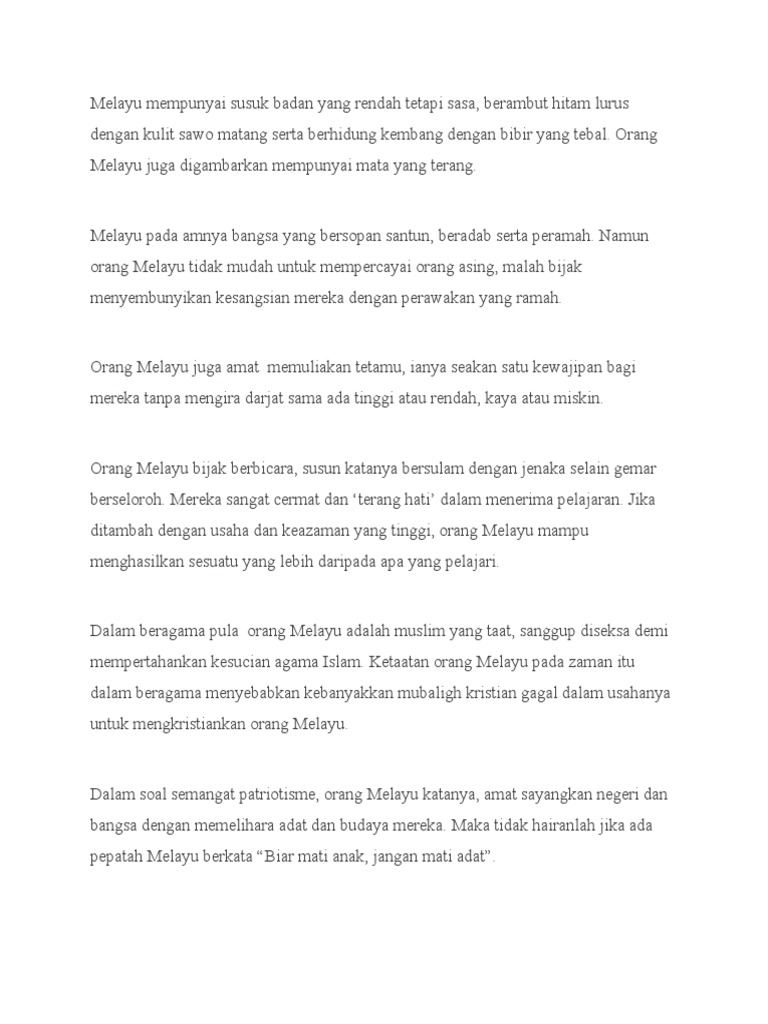 Melayu mempunyai susuk badan yang rendah tetapi sasa, berambut hitam lurus dengan kulit sawo matang serta berhidung kembang dengan bibir yang tebal. Orang Melayu juga digambarkan mempunyai mata yang terang.

Melayu pada amnya bangsa yang bersopan santun, beradab serta peramah. Namun orang Melayu tidak mudah untuk mempercayai orang asing, malah bijak menyembunyikan kesangsian mereka dengan perawakan yang ramah.

Orang Melayu juga amat memuliakan tetamu, ianya seakan satu kewajipan bagi mereka tanpa mengira darjat sama ada tinggi atau rendah, kaya atau miskin.

Orang Melayu bijak berbicara, susun katanya bersulam dengan jenaka selain gemar berseloroh. Mereka sangat cermat dan ‘terang hati’ dalam menerima pelajaran. Jika ditambah dengan usaha dan keazaman yang tinggi, orang Melayu mampu menghasilkan sesuatu yang lebih daripada apa yang pelajari.

Dalam beragama pula orang Melayu adalah muslim yang taat, sanggup diseksa demi mempertahankan kesucian agama Islam. Ketaatan orang Melayu pada zaman itu dalam beragama menyebabkan kebanyakkan mubaligh kristian gagal dalam usahanya untuk mengkristiankan orang Melayu.

Dalam soal semangat patriotisme, orang Melayu katanya, amat sayangkan negeri dan bangsa dengan memelihara adat dan budaya mereka. Maka tidak hairanlah jika ada pepatah Melayu berkata “Biar mati anak, jangan mati adat”.